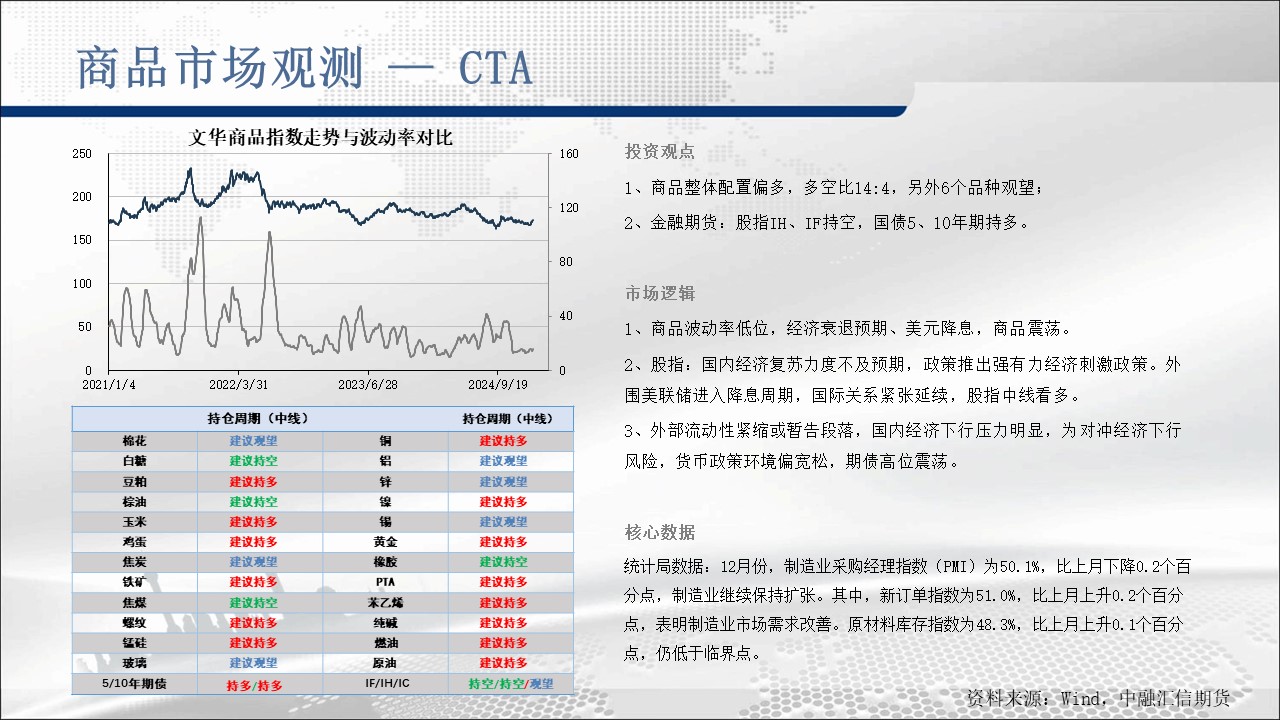 商品市场观测 — CTA

文华商品指数走势与波动率对比

250
200
150
100
50
0

160
120
80
40
0

2021/1/4　2022/3/31　2023/6/28　2024/9/19

|  | 持仓周期（中线） |  | 持仓周期（中线） |
|---|---|---|---|
| 棉花 | 建议观望 | 铜 | 建议持多 |
| 白糖 | 建议持空 | 铝 | 建议观望 |
| 豆粕 | 建议持多 | 锌 | 建议观望 |
| 棕油 | 建议持空 | 镍 | 建议持多 |
| 玉米 | 建议持多 | 锡 | 建议观望 |
| 鸡蛋 | 建议持多 | 黄金 | 建议持多 |
| 焦炭 | 建议观望 | 橡胶 | 建议持空 |
| 铁矿 | 建议持多 | PTA | 建议持多 |
| 焦煤 | 建议持空 | 苯乙烯 | 建议持多 |
| 螺纹 | 建议持多 | 纯碱 | 建议持多 |
| 锰硅 | 建议持多 | 燃油 | 建议持多 |
| 玻璃 | 建议观望 | 原油 | 建议持多 |
| 5/10年期债 | 持多/持多 | IF/IH/IC | 持空/持空/观望 |

投资观点

1、商品整体配置偏多，多空比14:4，另外6个品种观望；

2、金融期货：股指IH、IF持空，国债5、10年期持多。

市场逻辑

1、商品波动率低位，经济衰退预期、美元降息，商品震荡。

2、股指：国内经济复苏力度不及预期，政策推出强有力经济刺激政策。外围美联储进入降息周期，国际关系紧张延续，股指中线看多。

3、外部流动性紧缩或暂告段落，国内经济下行压力明显，为对冲经济下行风险，货币政策环境偏宽松，期债高位震荡。

核心数据

统计局数据：12月份，制造业采购经理指数（PMI）为50.1%，比上月下降0.2个百分点，制造业继续保持扩张。其中，新订单指数为51.0%，比上月上升0.2个百分点，表明制造业市场需求改善。原材料库存指数为48.3%，比上月上升0.1个百分点，仍低于临界点。

资料来源：Wind，中融汇信期货